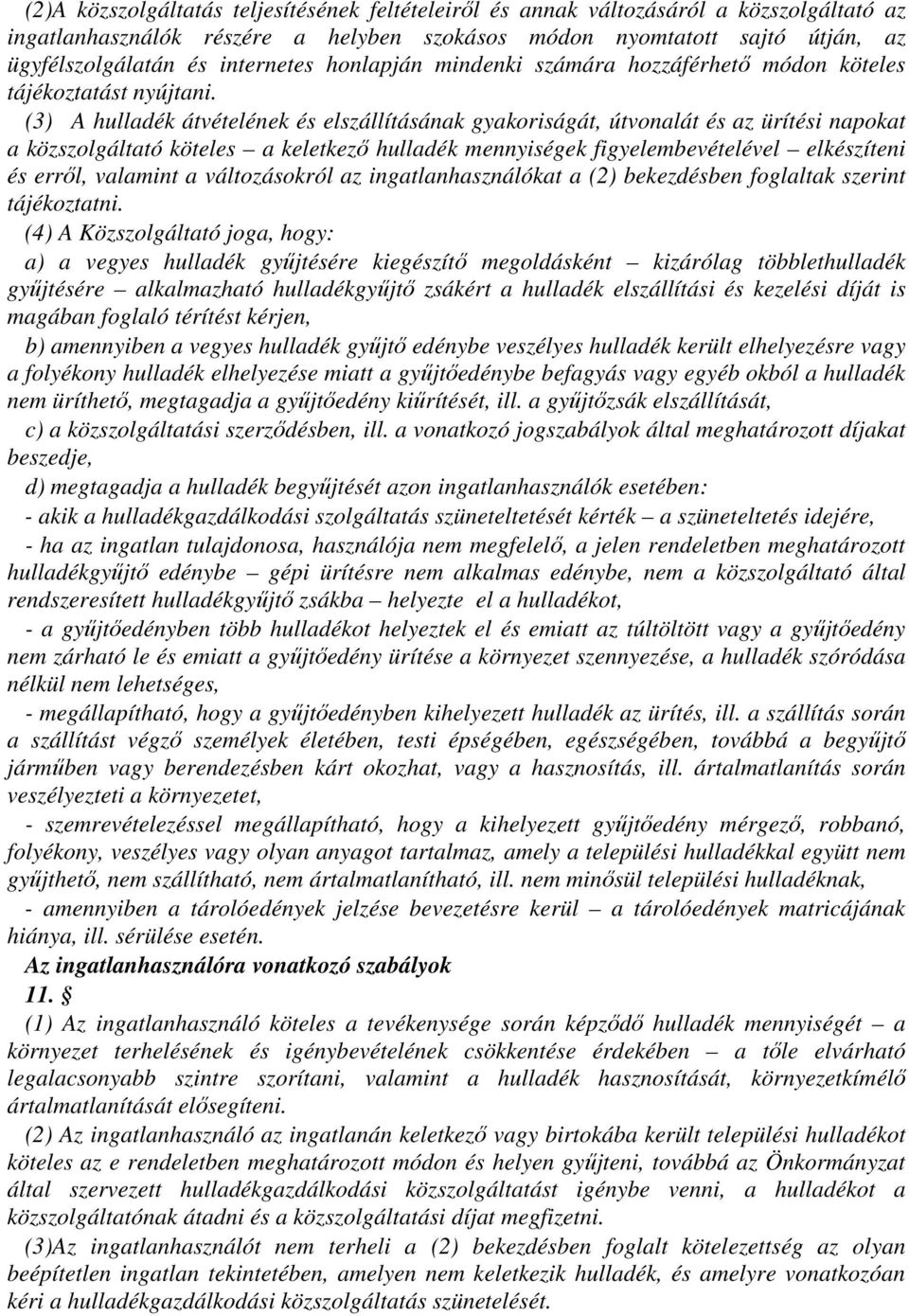 (2)A közszolgáltatás teljesítésének feltételeiről és annak változásáról a közszolgáltató az ingatlanhasználók részére a helyben szokásos módon nyomtatott sajtó útján, az ügyfélszolgálatán és internetes honlapján mindenki számára hozzáférhető módon köteles tájékoztatást nyújtani.

(3) A hulladék átvételének és elszállításának gyakoriságát, útvonalát és az ürítési napokat a közszolgáltató köteles – a keletkező hulladék mennyiségek figyelembevételével – elkészíteni és erről, valamint a változásokról az ingatlanhasználókat a (2) bekezdésben foglaltak szerint tájékoztatni.

(4) A Közszolgáltató joga, hogy:

a) a vegyes hulladék gyűjtésére kiegészítő megoldásként – kizárólag többlethulladék gyűjtésére – alkalmazható hulladékgyűjtő zsákért a hulladék elszállítási és kezelési díját is magában foglaló térítést kérjen,

b) amennyiben a vegyes hulladék gyűjtő edénybe veszélyes hulladék került elhelyezésre vagy a folyékony hulladék elhelyezése miatt a gyűjtőedénybe befagyás vagy egyéb okból a hulladék nem üríthető, megtagadja a gyűjtőedény kiűrítését, ill. a gyűjtőzsák elszállítását,

c) a közszolgáltatási szerződésben, ill. a vonatkozó jogszabályok által meghatározott díjakat beszedje,

d) megtagadja a hulladék begyűjtését azon ingatlanhasználók esetében:

- akik a hulladékgazdálkodási szolgáltatás szüneteltetését kérték – a szüneteltetés idejére,

- ha az ingatlan tulajdonosa, használója nem megfelelő, a jelen rendeletben meghatározott hulladékgyűjtő edénybe – gépi ürítésre nem alkalmas edénybe, nem a közszolgáltató által rendszeresített hulladékgyűjtő zsákba – helyezte el a hulladékot,

- a gyűjtőedényben több hulladékot helyeztek el és emiatt az túltöltött vagy a gyűjtőedény nem zárható le és emiatt a gyűjtőedény ürítése a környezet szennyezése, a hulladék szóródása nélkül nem lehetséges,

- megállapítható, hogy a gyűjtőedényben kihelyezett hulladék az ürítés, ill. a szállítás során a szállítást végző személyek életében, testi épségében, egészségében, továbbá a begyűjtő járműben vagy berendezésben kárt okozhat, vagy a hasznosítás, ill. ártalmatlanítás során veszélyezteti a környezetet,

- szemrevételezéssel megállapítható, hogy a kihelyezett gyűjtőedény mérgező, robbanó, folyékony, veszélyes vagy olyan anyagot tartalmaz, amely a települési hulladékkal együtt nem gyűjthető, nem szállítható, nem ártalmatlanítható, ill. nem minősül települési hulladéknak,

- amennyiben a tárolóedények jelzése bevezetésre kerül – a tárolóedények matricájának hiánya, ill. sérülése esetén.

Az ingatlanhasználóra vonatkozó szabályok

11. §

(1) Az ingatlanhasználó köteles a tevékenysége során képződő hulladék mennyiségét – a környezet terhelésének és igénybevételének csökkentése érdekében – a tőle elvárható legalacsonyabb szintre szorítani, valamint a hulladék hasznosítását, környezetkímélő ártalmatlanítását elősegíteni.

(2) Az ingatlanhasználó az ingatlanán keletkező vagy birtokába került települési hulladékot köteles az e rendeletben meghatározott módon és helyen gyűjteni, továbbá az Önkormányzat által szervezett hulladékgazdálkodási közszolgáltatást igénybe venni, a hulladékot a közszolgáltatónak átadni és a közszolgáltatási díjat megfizetni.

(3)Az ingatlanhasználót nem terheli a (2) bekezdésben foglalt kötelezettség az olyan beépítetlen ingatlan tekintetében, amelyen nem keletkezik hulladék, és amelyre vonatkozóan kéri a hulladékgazdálkodási közszolgáltatás szünetelését.